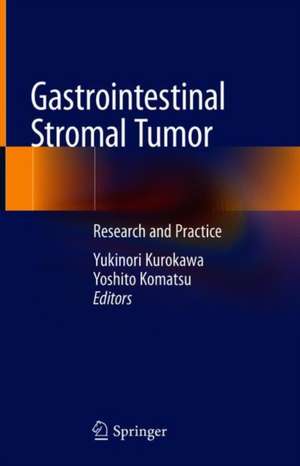 Gastrointestinal Stromal Tumor

Research and Practice

Yukinori Kurokawa
Yoshito Komatsu
Editors

Springer